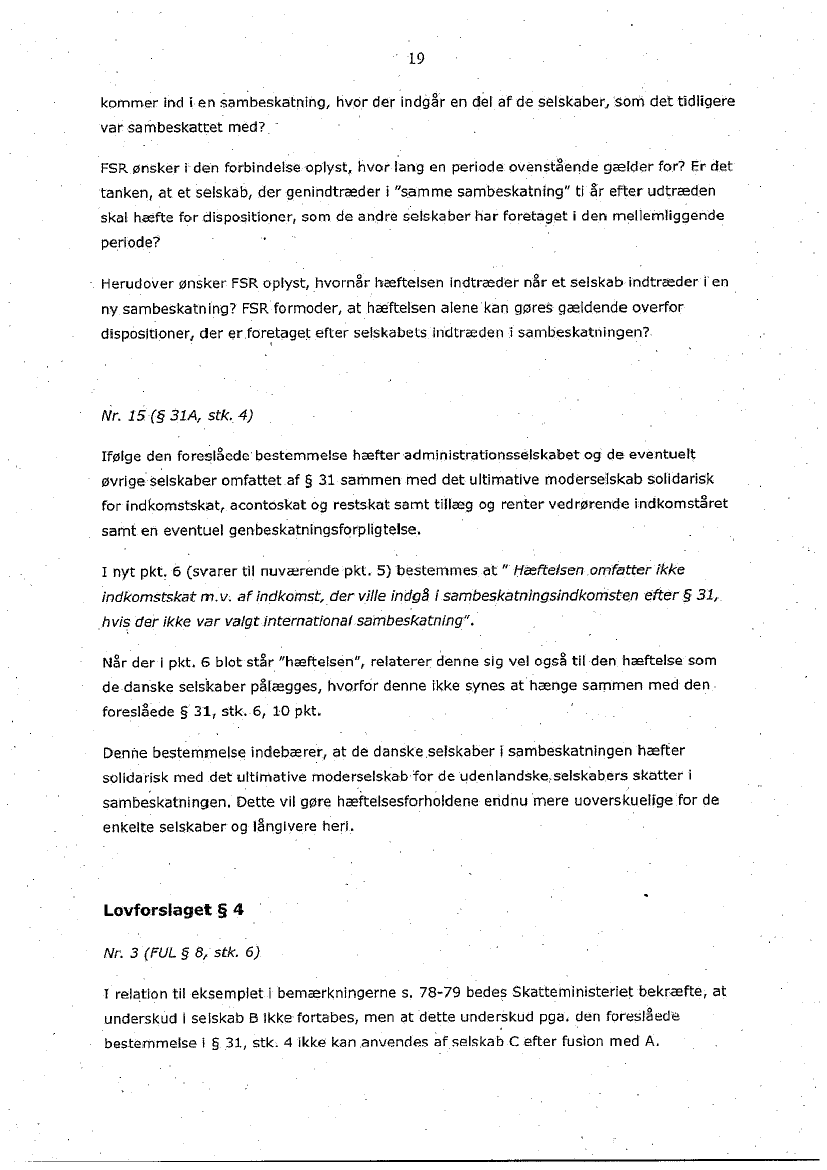 19

kommer ind i en sambeskatning, hvor der indgår en del af de selskaber, som det tidligere var sambeskattet med?

FSR ønsker i den forbindelse oplyst, hvor lang en periode ovenstående gælder for? Er det tanken, at et selskab, der genindtræder i "samme sambeskatning" ti år efter udtræden skal hæfte for dispositioner, som de andre selskaber har foretaget i den mellemliggende periode?

Herudover ønsker FSR oplyst, hvornår hæftelsen indtræder når et selskab indtræder i en ny sambeskatning? FSR formoder, at hæftelsen alene kan gøres gældende overfor dispositioner, der er foretaget efter selskabets indtræden i sambeskatningen?

Nr. 15 (§ 31A, stk. 4)

Ifølge den foreslåede bestemmelse hæfter administrationsselskabet og de eventuelt øvrige selskaber omfattet af § 31 sammen med det ultimative moderselskab solidarisk for indkomstskat, acontoskat og restskat samt tillæg og renter vedrørende indkomståret samt en eventuel genbeskatningsforpligtelse.

I nyt pkt. 6 (svarer til nuværende pkt. 5) bestemmes at " Hæftelsen omfatter ikke indkomstskat m.v. af indkomst, der ville indgå i sambeskatningsindkomsten efter § 31, hvis der ikke var valgt international sambeskatning".

Når der i pkt. 6 blot står "hæftelsen", relaterer denne sig vel også til den hæftelse som de danske selskaber pålægges, hvorfor denne ikke synes at hænge sammen med den foreslåede § 31, stk. 6, 10 pkt.

Denne bestemmelse indebærer, at de danske selskaber i sambeskatningen hæfter solidarisk med det ultimative moderselskab for de udenlandske selskabers skatter i sambeskatningen. Dette vil gøre hæftelsesforholdene endnu mere uoverskuelige for de enkelte selskaber og långivere heri.

Lovforslaget § 4

Nr. 3 (FUL § 8, stk. 6)

I relation til eksemplet i bemærkningerne s. 78-79 bedes Skatteministeriet bekræfte, at underskud i selskab B ikke fortabes, men at dette underskud pga. den foreslåede bestemmelse i § 31, stk. 4 ikke kan anvendes af selskab C efter fusion med A.